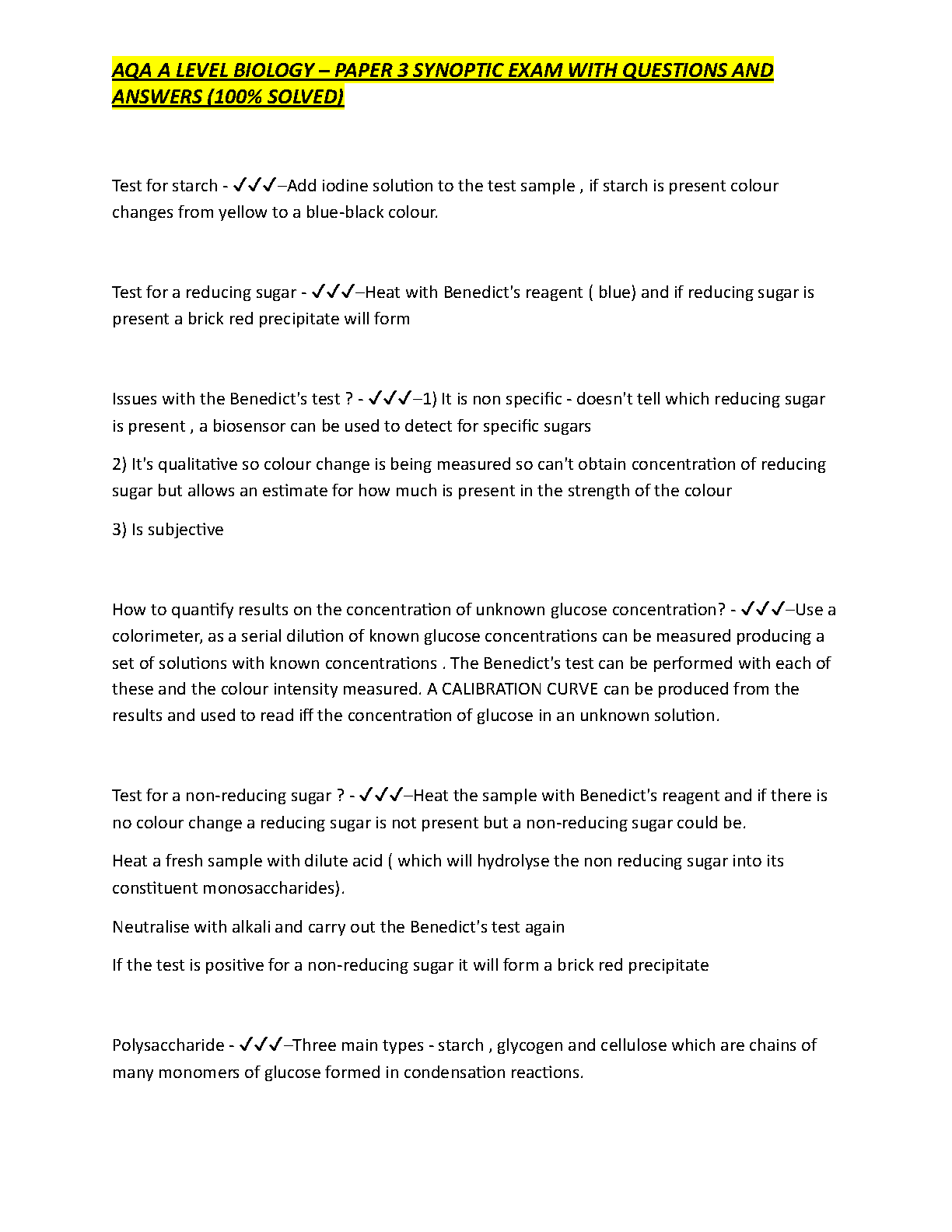 AQA A LEVEL BIOLOGY – PAPER 3 SYNOPTIC EXAM WITH QUESTIONS AND ANSWERS (100% SOLVED)

Test for starch - ✓✓✓–Add iodine solution to the test sample , if starch is present colour changes from yellow to a blue-black colour.

Test for a reducing sugar - ✓✓✓–Heat with Benedict's reagent ( blue) and if reducing sugar is present a brick red precipitate will form

Issues with the Benedict's test ? - ✓✓✓–1) It is non specific - doesn't tell which reducing sugar is present , a biosensor can be used to detect for specific sugars

2) It's qualitative so colour change is being measured so can't obtain concentration of reducing sugar but allows an estimate for how much is present in the strength of the colour

3) Is subjective

How to quantify results on the concentration of unknown glucose concentration? - ✓✓✓–Use a colorimeter, as a serial dilution of known glucose concentrations can be measured producing a set of solutions with known concentrations . The Benedict's test can be performed with each of these and the colour intensity measured. A CALIBRATION CURVE can be produced from the results and used to read iff the concentration of glucose in an unknown solution.

Test for a non-reducing sugar ? - ✓✓✓–Heat the sample with Benedict's reagent and if there is no colour change a reducing sugar is not present but a non-reducing sugar could be.

Heat a fresh sample with dilute acid ( which will hydrolyse the non reducing sugar into its constituent monosaccharides).

Neutralise with alkali and carry out the Benedict's test again

If the test is positive for a non-reducing sugar it will form a brick red precipitate

Polysaccharide - ✓✓✓–Three main types - starch , glycogen and cellulose which are chains of many monomers of glucose formed in condensation reactions.